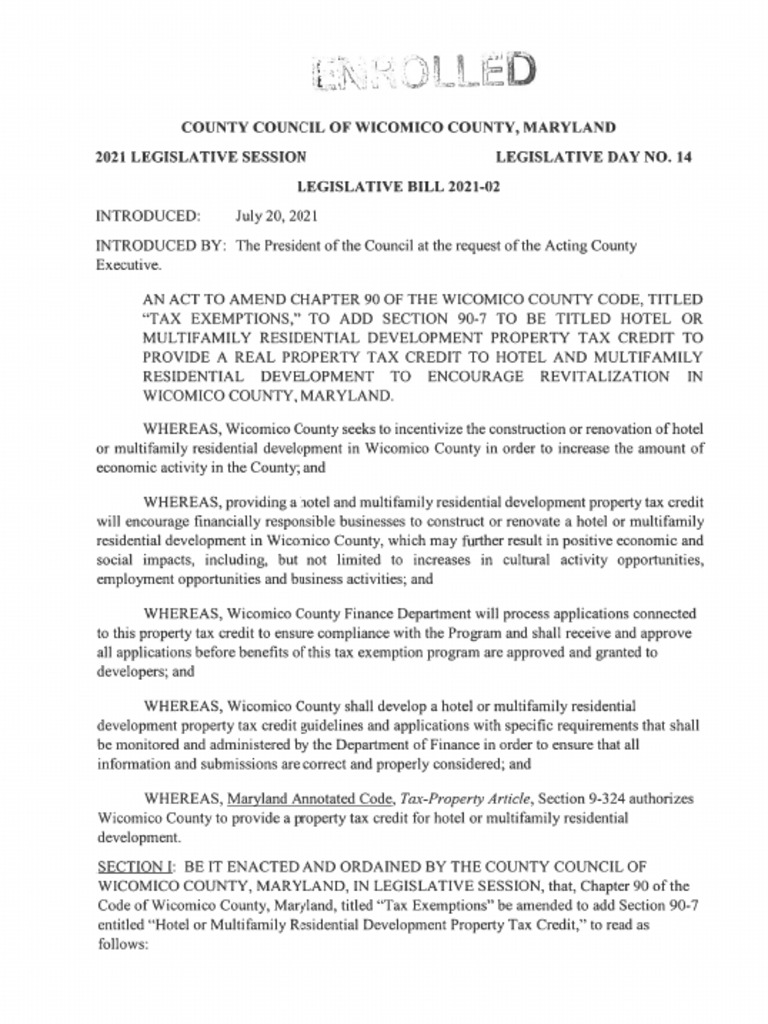 ENROLLED

COUNTY COUNCIL OF WICOMICO COUNTY, MARYLAND

2021 LEGISLATIVE SESSION LEGISLATIVE DAY NO. 14

LEGISLATIVE BILL 2021-02

INTRODUCED: July 20, 2021

INTRODUCED BY: The President of the Council at the request of the Acting County Executive.

AN ACT TO AMEND CHAPTER 90 OF THE WICOMICO COUNTY CODE, TITLED "TAX EXEMPTIONS," TO ADD SECTION 90-7 TO BE TITLED HOTEL OR MULTIFAMILY RESIDENTIAL DEVELOPMENT PROPERTY TAX CREDIT TO PROVIDE A REAL PROPERTY TAX CREDIT TO HOTEL AND MULTIFAMILY RESIDENTIAL DEVELOPMENT TO ENCOURAGE REVITALIZATION IN WICOMICO COUNTY, MARYLAND.

WHEREAS, Wicomico County seeks to incentivize the construction or renovation of hotel or multifamily residential development in Wicomico County in order to increase the amount of economic activity in the County; and

WHEREAS, providing a hotel and multifamily residential development property tax credit will encourage financially responsible businesses to construct or renovate a hotel or multifamily residential development in Wicomico County, which may further result in positive economic and social impacts, including, but not limited to increases in cultural activity opportunities, employment opportunities and business activities; and

WHEREAS, Wicomico County Finance Department will process applications connected to this property tax credit to ensure compliance with the Program and shall receive and approve all applications before benefits of this tax exemption program are approved and granted to developers; and

WHEREAS, Wicomico County shall develop a hotel or multifamily residential development property tax credit guidelines and applications with specific requirements that shall be monitored and administered by the Department of Finance in order to ensure that all information and submissions are correct and properly considered; and

WHEREAS, Maryland Annotated Code, Tax-Property Article, Section 9-324 authorizes Wicomico County to provide a property tax credit for hotel or multifamily residential development.

SECTION I: BE IT ENACTED AND ORDAINED BY THE COUNTY COUNCIL OF WICOMICO COUNTY, MARYLAND, IN LEGISLATIVE SESSION, that, Chapter 90 of the Code of Wicomico County, Maryland, titled "Tax Exemptions" be amended to add Section 90-7 entitled "Hotel or Multifamily Residential Development Property Tax Credit," to read as follows: